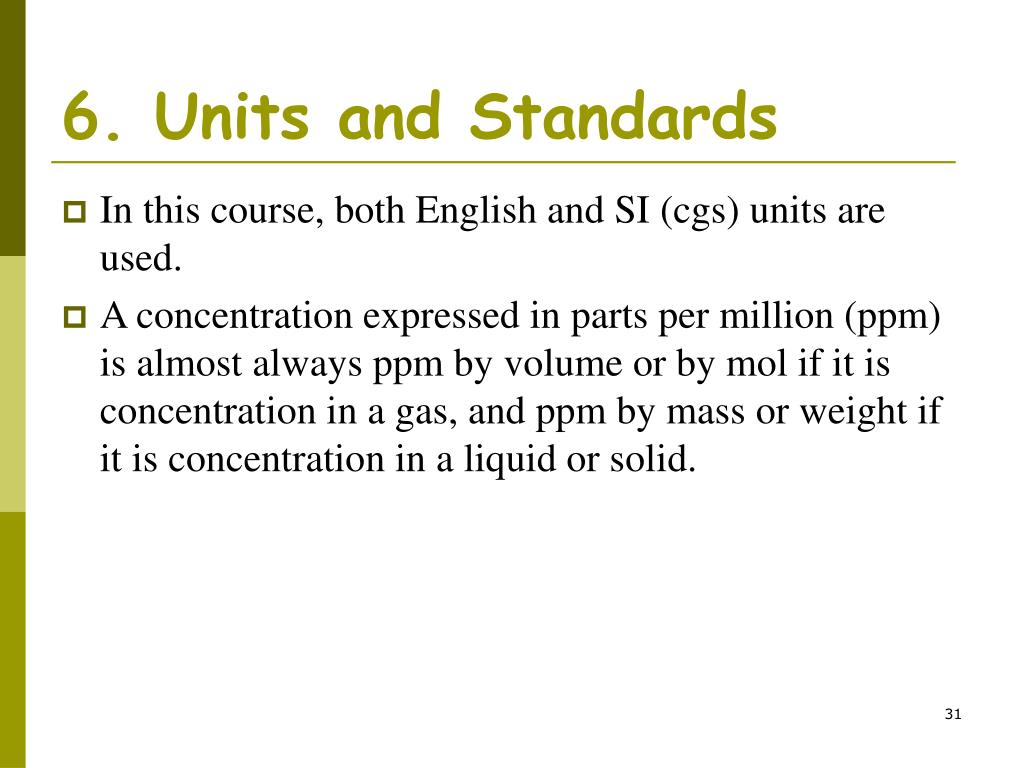 6. Units and Standards

In this course, both English and SI (cgs) units are used.

A concentration expressed in parts per million (ppm) is almost always ppm by volume or by mol if it is concentration in a gas, and ppm by mass or weight if it is concentration in a liquid or solid.

31